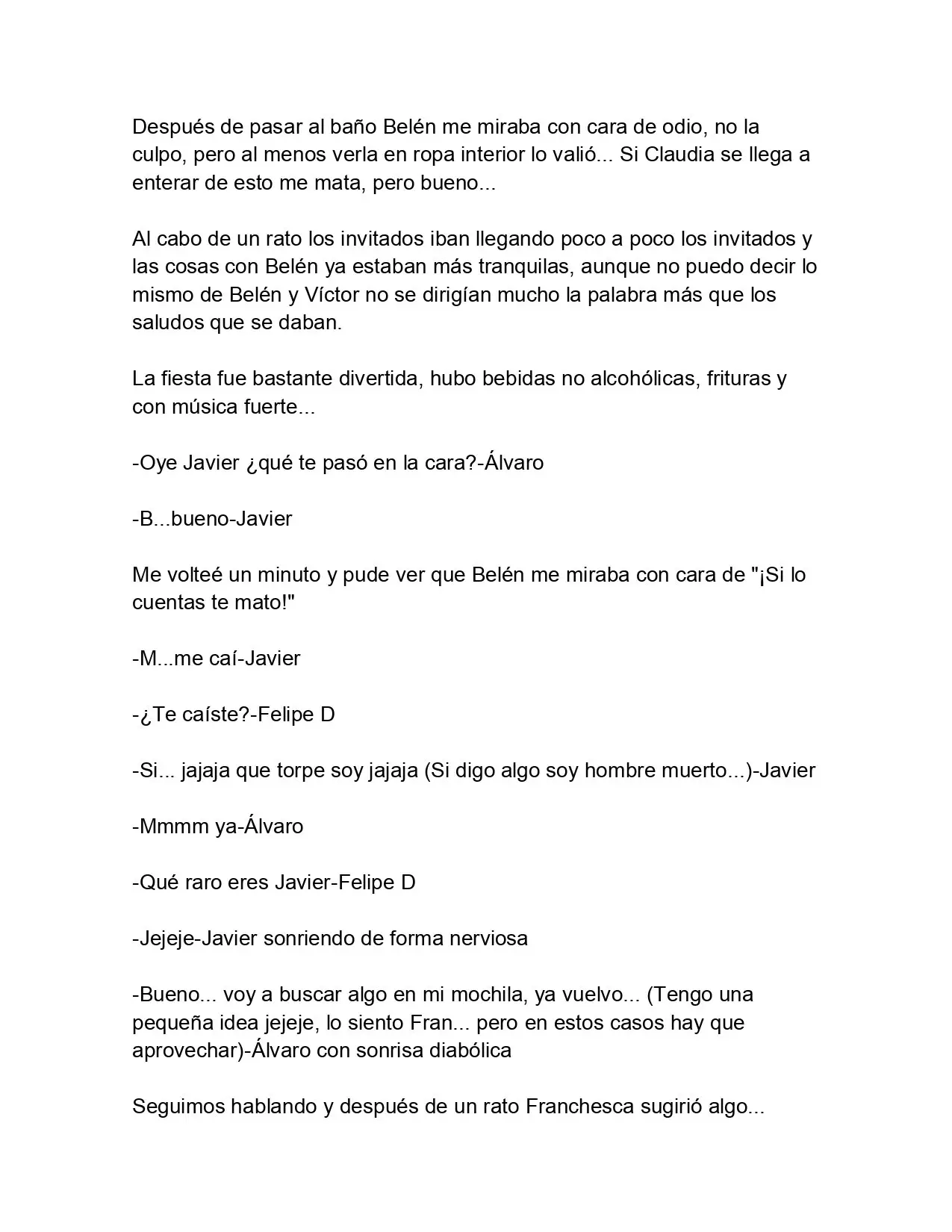 Después de pasar al baño Belén me miraba con cara de odio, no la culpo, pero al menos verla en ropa interior lo valió... Si Claudia se llega a enterar de esto me mata, pero bueno...

Al cabo de un rato los invitados iban llegando poco a poco los invitados y las cosas con Belén ya estaban más tranquilas, aunque no puedo decir lo mismo de Belén y Víctor no se dirigían mucho la palabra más que los saludos que se daban.

La fiesta fue bastante divertida, hubo bebidas no alcohólicas, frituras y con música fuerte...

-Oye Javier ¿qué te pasó en la cara?-Álvaro

-B...bueno-Javier

Me volteé un minuto y pude ver que Belén me miraba con cara de "¡Si lo cuentas te mato!"

-M...me caí-Javier

-¿Te caíste?-Felipe D

-Si... jajaja que torpe soy jajaja (Si digo algo soy hombre muerto...)-Javier

-Mmmm ya-Álvaro

-Qué raro eres Javier-Felipe D

-Jejeje-Javier sonriendo de forma nerviosa

-Bueno... voy a buscar algo en mi mochila, ya vuelvo... (Tengo una pequeña idea jejeje, lo siento Fran... pero en estos casos hay que aprovechar)-Álvaro con sonrisa diabólica

Seguimos hablando y después de un rato Franchesca sugirió algo...